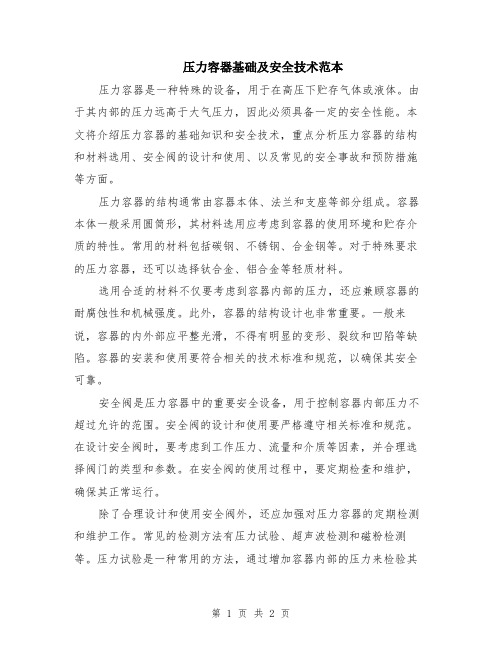 压力容器基础及安全技术范本

压力容器是一种特殊的设备，用于在高压下贮存气体或液体。由于其内部的压力远高于大气压力，因此必须具备一定的安全性能。本文将介绍压力容器的基础知识和安全技术，重点分析压力容器的结构和材料选用、安全阀的设计和使用、以及常见的安全事故和预防措施等方面。

压力容器的结构通常由容器本体、法兰和支座等部分组成。容器本体一般采用圆筒形，其材料选用应考虑到容器的使用环境和贮存介质的特性。常用的材料包括碳钢、不锈钢、合金钢等。对于特殊要求的压力容器，还可以选择钛合金、铝合金等轻质材料。

选用合适的材料不仅要考虑到容器内部的压力，还应兼顾容器的耐腐蚀性和机械强度。此外，容器的结构设计也非常重要。一般来说，容器的内外部应平整光滑，不得有明显的变形、裂纹和凹陷等缺陷。容器的安装和使用要符合相关的技术标准和规范，以确保其安全可靠。

安全阀是压力容器中的重要安全设备，用于控制容器内部压力不超过允许的范围。安全阀的设计和使用要严格遵守相关标准和规范。在设计安全阀时，要考虑到工作压力、流量和介质等因素，并合理选择阀门的类型和参数。在安全阀的使用过程中，要定期检查和维护，确保其正常运行。

除了合理设计和使用安全阀外，还应加强对压力容器的定期检测和维护工作。常见的检测方法有压力试验、超声波检测和磁粉检测等。压力试验是一种常用的方法，通过增加容器内部的压力来检验其

第 1 页 共 2 页